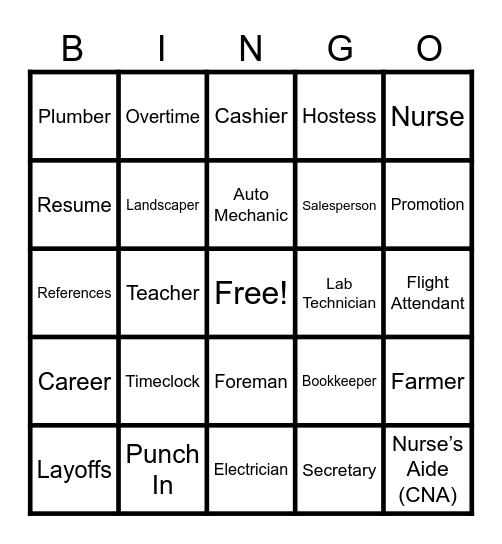 | B | I | N | G | O |
|---|---|---|---|---|
| Plumber | Overtime | Cashier | Hostess | Nurse |
| Resume | Landscaper | Auto Mechanic | Salesperson | Promotion |
| References | Teacher | Free! | Lab Technician | Flight Attendant |
| Career | Timeclock | Foreman | Bookkeeper | Farmer |
| Layoffs | Punch In | Electrician | Secretary | Nurse's Aide (CNA) |